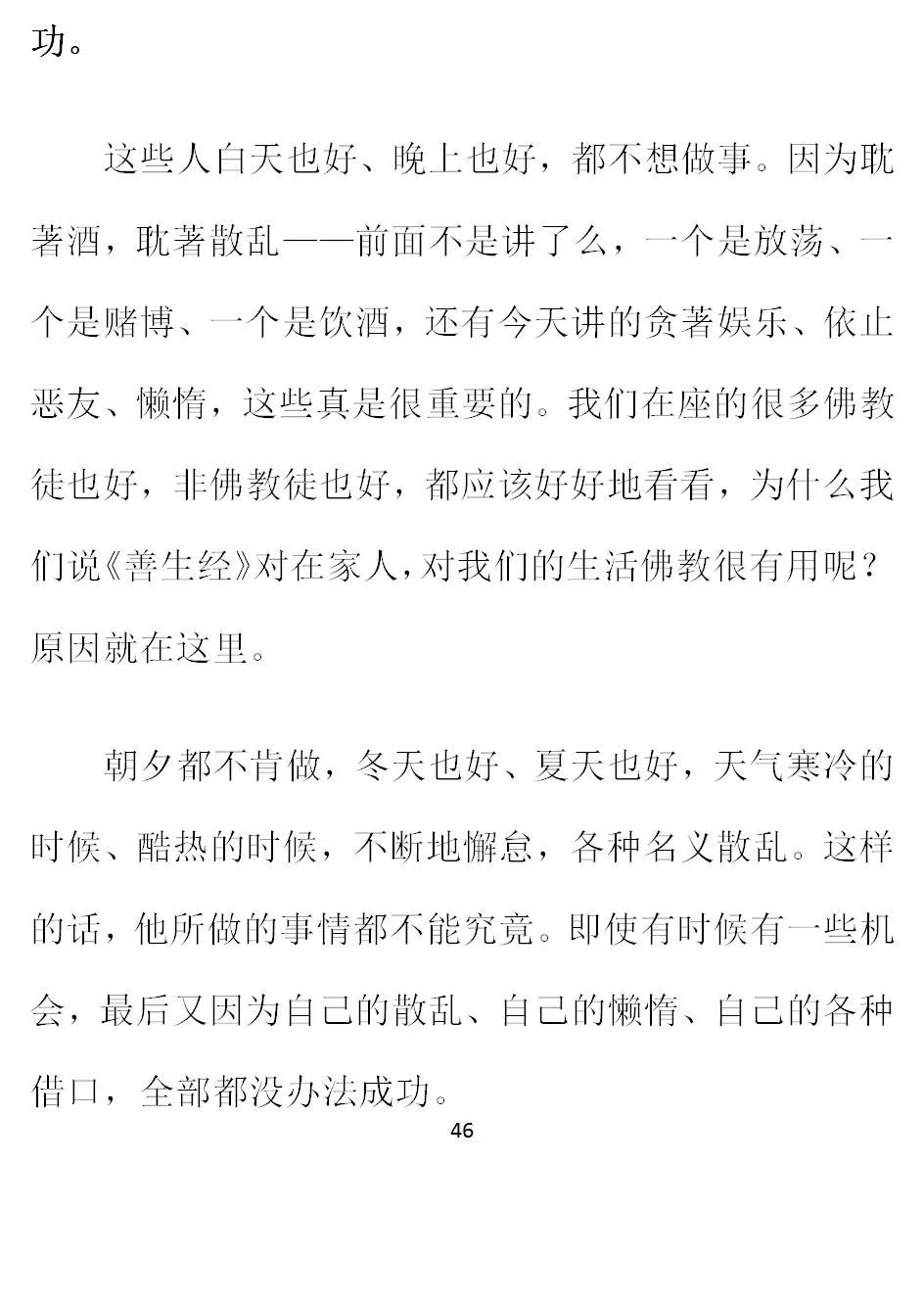 功。

这些人白天也好、晚上也好，都不想做事。因为耽著酒，耽著散乱——前面不是讲了么，一个是放荡、一个是赌博、一个是饮酒，还有今天讲的贪著娱乐、依止恶友、懒惰，这些真是很重要的。我们在座的很多佛教徒也好，非佛教徒也好，都应该好好地看看，为什么我们说《善生经》对在家人，对我们的生活佛教很有用呢？原因就在这里。

朝夕都不肯做，冬天也好、夏天也好，天气寒冷的时候、酷热的时候，不断地懈怠，各种名义散乱。这样的话，他所做的事情都不能究竟。即使有时候有一些机会，最后又因为自己的散乱、自己的懒惰、自己的各种借口，全部都没办法成功。

46